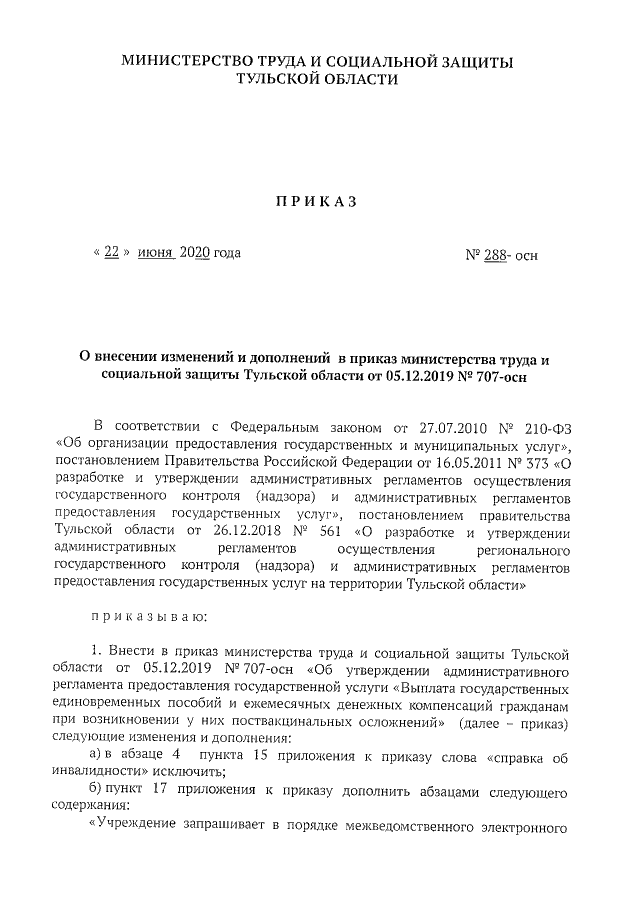 МИНИСТЕРСТВО ТРУДА И СОЦИАЛЬНОЙ ЗАЩИТЫ ТУЛЬСКОЙ ОБЛАСТИ

ПРИКАЗ

« 22 » июня 2020 года

№ 288- осн

О внесении изменений и дополнений в приказ министерства труда и социальной защиты Тульской области от 05.12.2019 № 707-осн

В соответствии с Федеральным законом от 27.07.2010 № 210-ФЗ «Об организации предоставления государственных и муниципальных услуг», постановлением Правительства Российской Федерации от 16.05.2011 № 373 «О разработке и утверждении административных регламентов осуществления государственного контроля (надзора) и административных регламентов предоставления государственных услуг», постановлением правительства Тульской области от 26.12.2018 № 561 «О разработке и утверждении административных регламентов осуществления регионального государственного контроля (надзора) и административных регламентов предоставления государственных услуг на территории Тульской области»

приказываю:

1. Внести в приказ министерства труда и социальной защиты Тульской области от 05.12.2019 № 707-осн «Об утверждении административного регламента предоставления государственной услуги «Выплата государственных единовременных пособий и ежемесячных денежных компенсаций гражданам при возникновении у них поствакцинальных осложнений» (далее – приказ) следующие изменения и дополнения:

а) в абзаце 4 пункта 15 приложения к приказу слова «справка об инвалидности» исключить;

б) пункт 17 приложения к приказу дополнить абзацами следующего содержания:

«Учреждение запрашивает в порядке межведомственного электронного